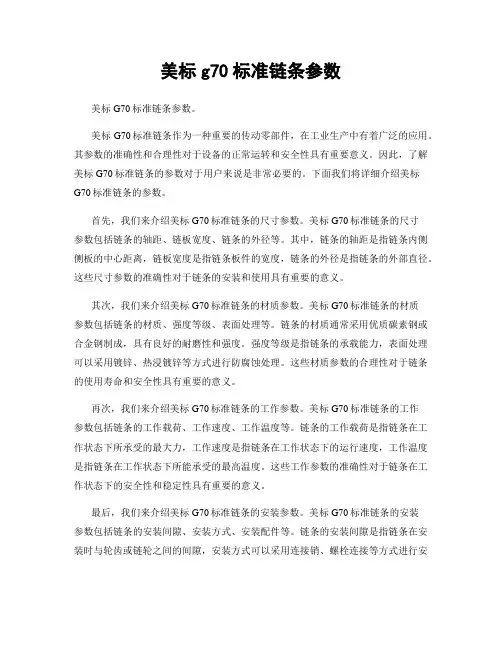 美标 g70 标准链条参数

美标 G70 标准链条参数。

美标 G70 标准链条作为一种重要的传动零部件，在工业生产中有着广泛的应用。其参数的准确性和合理性对于设备的正常运转和安全性具有重要意义。因此，了解美标 G70 标准链条的参数对于用户来说是非常必要的。下面我们将详细介绍美标 G70 标准链条的参数。

首先，我们来介绍美标 G70 标准链条的尺寸参数。美标 G70 标准链条的尺寸参数包括链条的轴距、链板宽度、链条的外径等。其中，链条的轴距是指链条内侧侧板的中心距离，链板宽度是指链条板件的宽度，链条的外径是指链条的外部直径。这些尺寸参数的准确性对于链条的安装和使用具有重要的意义。

其次，我们来介绍美标 G70 标准链条的材质参数。美标 G70 标准链条的材质参数包括链条的材质、强度等级、表面处理等。链条的材质通常采用优质碳素钢或合金钢制成，具有良好的耐磨性和强度。强度等级是指链条的承载能力，表面处理可以采用镀锌、热浸镀锌等方式进行防腐蚀处理。这些材质参数的合理性对于链条的使用寿命和安全性具有重要的意义。

再次，我们来介绍美标 G70 标准链条的工作参数。美标 G70 标准链条的工作参数包括链条的工作载荷、工作速度、工作温度等。链条的工作载荷是指链条在工作状态下所承受的最大力，工作速度是指链条在工作状态下的运行速度，工作温度是指链条在工作状态下所能承受的最高温度。这些工作参数的准确性对于链条在工作状态下的安全性和稳定性具有重要的意义。

最后，我们来介绍美标 G70 标准链条的安装参数。美标 G70 标准链条的安装参数包括链条的安装间隙、安装方式、安装配件等。链条的安装间隙是指链条在安装时与轮齿或链轮之间的间隙，安装方式可以采用连接销、螺栓连接等方式进行安